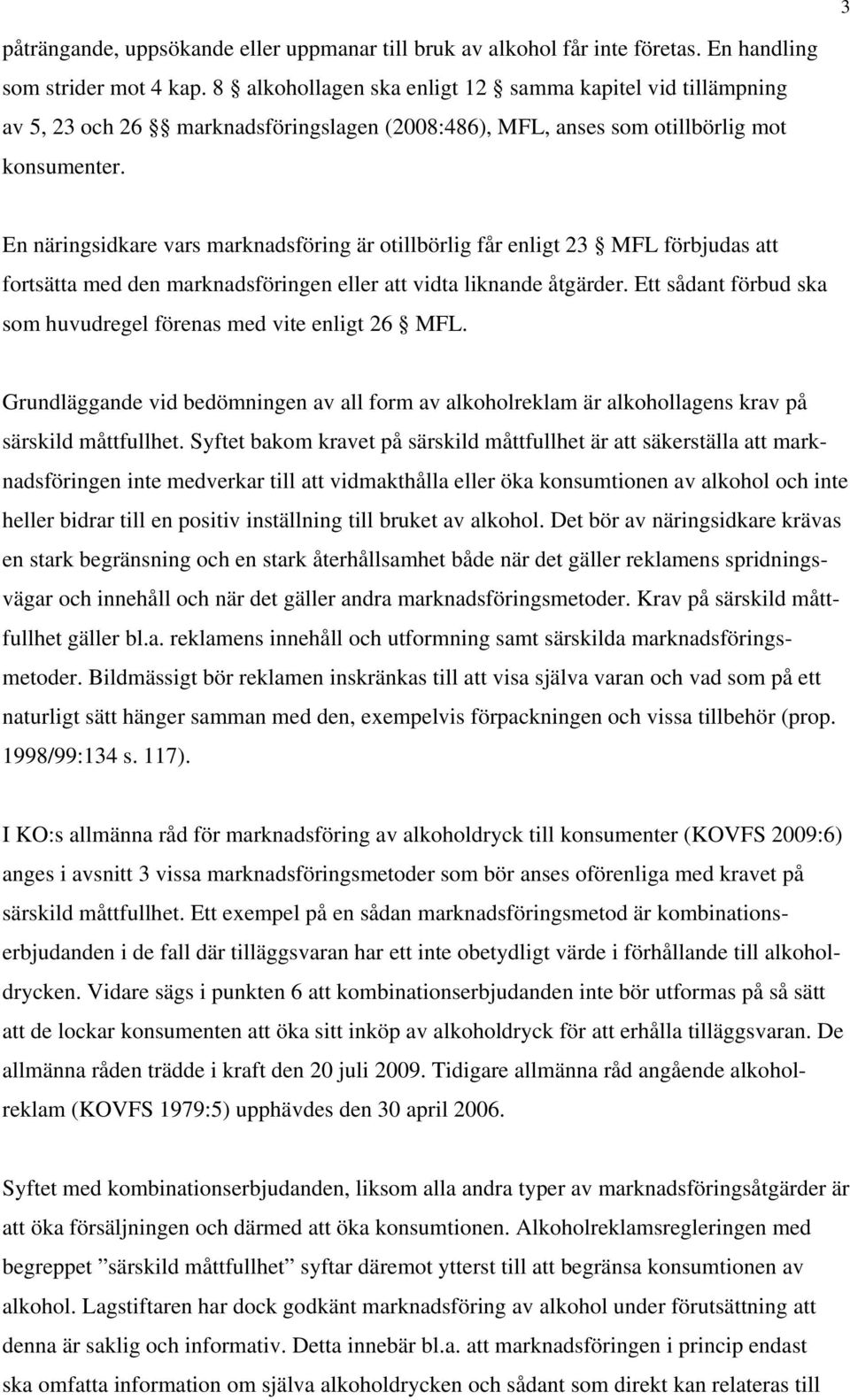 3

påträngande, uppsökande eller uppmanar till bruk av alkohol får inte företas. En handling som strider mot 4 kap. 8 § alkohollagen ska enligt 12 § samma kapitel vid tillämpning av 5, 23 och 26 §§ marknadsföringslagen (2008:486), MFL, anses som otillbörlig mot konsumenter.

En näringsidkare vars marknadsföring är otillbörlig får enligt 23 § MFL förbjudas att fortsätta med den marknadsföringen eller att vidta liknande åtgärder. Ett sådant förbud ska som huvudregel förenas med vite enligt 26 § MFL.

Grundläggande vid bedömningen av all form av alkoholreklam är alkohollagens krav på särskild måttfullhet. Syftet bakom kravet på särskild måttfullhet är att säkerställa att marknadsföringen inte medverkar till att vidmakthålla eller öka konsumtionen av alkohol och inte heller bidrar till en positiv inställning till bruket av alkohol. Det bör av näringsidkare krävas en stark begränsning och en stark återhållsamhet både när det gäller reklamens spridningsvägar och innehåll och när det gäller andra marknadsföringsmetoder. Krav på särskild måttfullhet gäller bl.a. reklamens innehåll och utformning samt särskilda marknadsföringsmetoder. Bildmässigt bör reklamen inskränkas till att visa själva varan och vad som på ett naturligt sätt hänger samman med den, exempelvis förpackningen och vissa tillbehör (prop. 1998/99:134 s. 117).

I KO:s allmänna råd för marknadsföring av alkoholdryck till konsumenter (KOVFS 2009:6) anges i avsnitt 3 vissa marknadsföringsmetoder som bör anses oförenliga med kravet på särskild måttfullhet. Ett exempel på en sådan marknadsföringsmetod är kombinationserbjudanden i de fall där tilläggsvaran har ett inte obetydligt värde i förhållande till alkoholdrycken. Vidare sägs i punkten 6 att kombinationserbjudanden inte bör utformas på så sätt att de lockar konsumenten att öka sitt inköp av alkoholdryck för att erhålla tilläggsvaran. De allmänna råden trädde i kraft den 20 juli 2009. Tidigare allmänna råd angående alkoholreklam (KOVFS 1979:5) upphävdes den 30 april 2006.

Syftet med kombinationserbjudanden, liksom alla andra typer av marknadsföringsåtgärder är att öka försäljningen och därmed att öka konsumtionen. Alkoholreklamsregleringen med begreppet ”särskild måttfullhet” syftar däremot ytterst till att begränsa konsumtionen av alkohol. Lagstiftaren har dock godkänt marknadsföring av alkohol under förutsättning att denna är saklig och informativ. Detta innebär bl.a. att marknadsföringen i princip endast ska omfatta information om själva alkoholdrycken och sådant som direkt kan relateras till